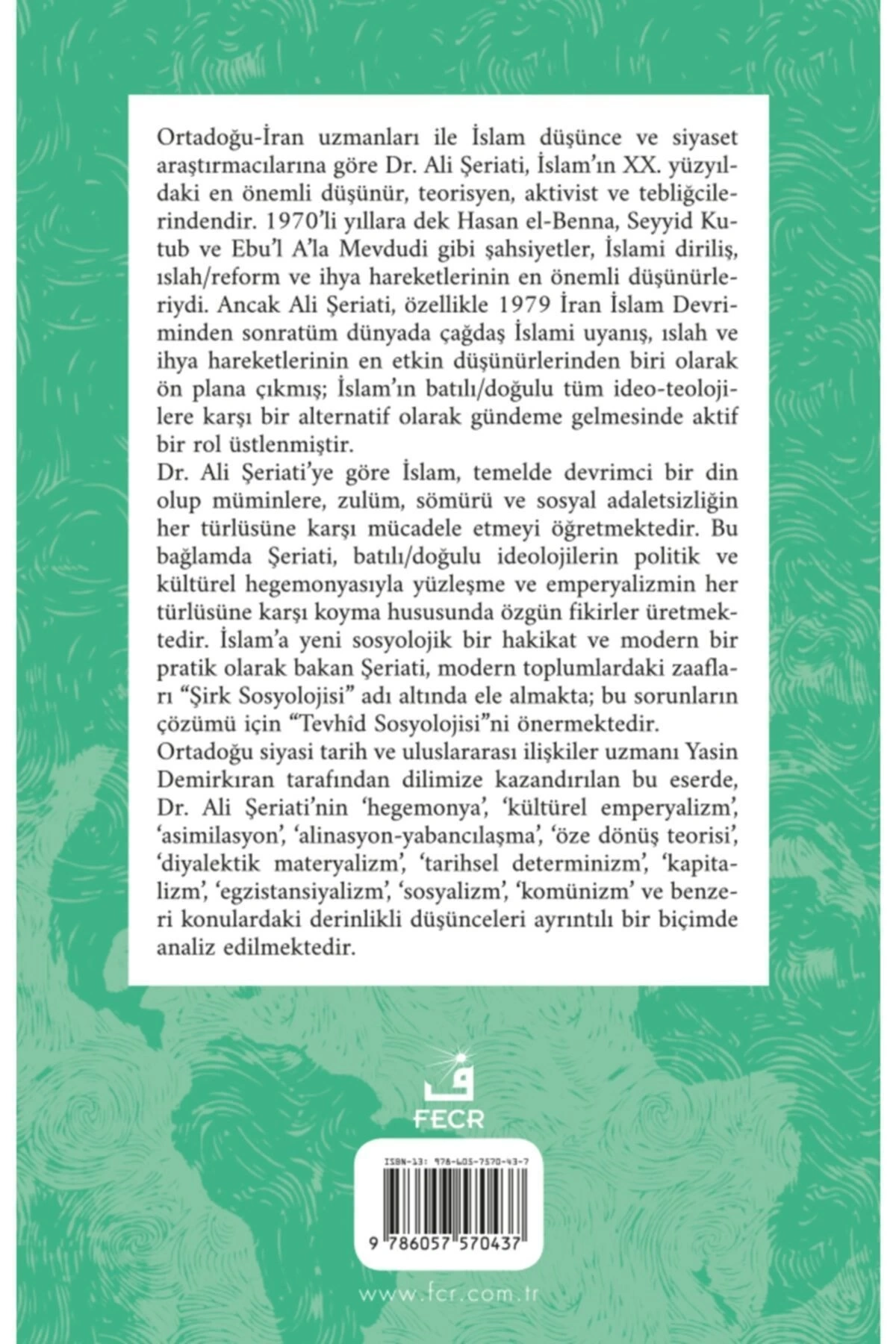 Ortadoğu-İran uzmanları ile İslam düşünce ve siyaset araştırmacılarına göre Dr. Ali Şeriati, İslam'ın XX. yüzyıldaki en önemli düşünür, teorisyen, aktivist ve tebliğcilerindendir. 1970'li yıllara dek Hasan el-Benna, Seyyid Kutub ve Ebu'l A'la Mevdudi gibi şahsiyetler, İslami diriliş, ıslah/reform ve ihya hareketlerinin en önemli düşünürleriydi. Ancak Ali Şeriati, özellikle 1979 İran İslam Devriminden sonratüm dünyada çağdaş İslami uyanış, ıslah ve ihya hareketlerinin en etkin düşünürlerinden biri olarak ön plana çıkmış; İslam'ın batılı/doğulu tüm ideo-teolojilere karşı bir alternatif olarak gündeme gelmesinde aktif bir rol üstlenmiştir.
Dr. Ali Şeriati'ye göre İslam, temelde devrimci bir din olup müminlere, zulüm, sömürü ve sosyal adaletsizliğin her türlüsüne karşı mücadele etmeyi öğretmektedir. Bu bağlamda Şeriati, batılı/doğulu ideolojilerin politik ve kültürel hegemonyasıyla yüzleşme ve emperyalizmin her türlüsüne karşı koyma hususunda özgün fikirler üretmektedir. İslam'a yeni sosyolojik bir hakikat ve modern bir pratik olarak bakan Şeriati, modern toplumlardaki zaafları "Şirk Sosyolojisi" adı altında ele almakta; bu sorunların çözümü için "Tevhîd Sosyolojisi"ni önermektedir.
Ortadoğu siyasi tarih ve uluslararası ilişkiler uzmanı Yasin Demirkıran tarafından dilimize kazandırılan bu eserde, Dr. Ali Şeriati'nin 'hegemonya', 'kültürel emperyalizm', 'asimilasyon', 'alinasyon-yabancılaşma', 'öze dönüş teorisi', 'diyalektik materyalizm', 'tarihsel determinizm', 'kapitalizm', 'egzistansiyalizm', 'sosyalizm', 'komünizm' ve benzeri konulardaki derinlikli düşünceleri ayrıntılı bir biçimde analiz edilmektedir.

FECR

ISBN-13: 978-605-7570-43-7
9 786057 570437

www.fcr.com.tr